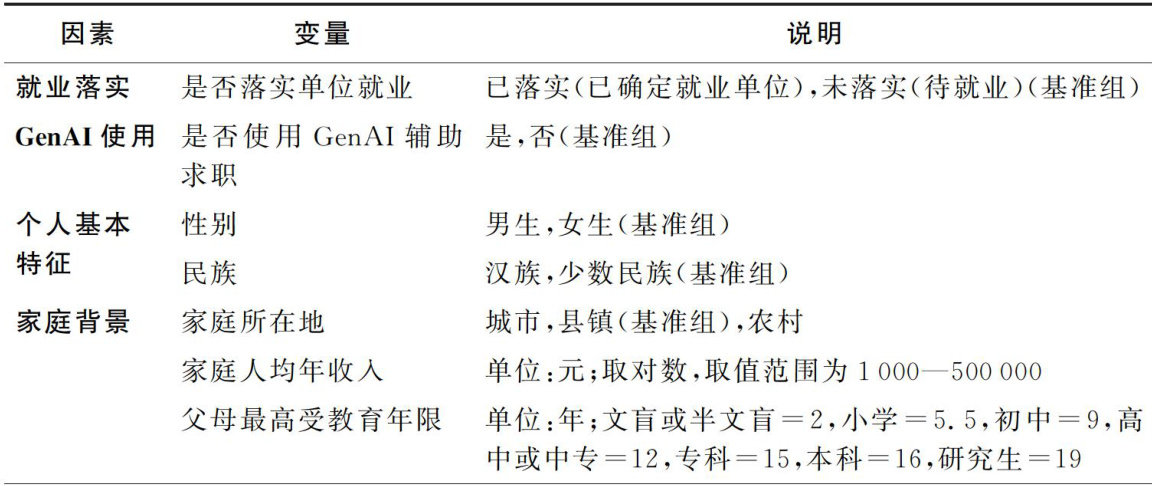 | 因素 | 变量 | 说明 |
|---|---|---|
| 就业落实 | 是否落实单位就业 | 已落实(已确定就业单位),未落实(待就业)(基准组) |
| GenAI 使用 | 是否使用 GenAI 辅助求职 | 是,否(基准组) |
| 个人基本特征 | 性别 | 男生,女生(基准组) |
| | 民族 | 汉族,少数民族(基准组) |
| 家庭背景 | 家庭所在地 | 城市,县镇(基准组),农村 |
| | 家庭人均年收入 | 单位:元;取对数,取值范围为 1 000—500 000 |
| | 父母最高受教育年限 | 单位:年;文盲或半文盲=2,小学=5.5,初中=9,高中或中专=12,专科=15,本科=16,研究生=19 |